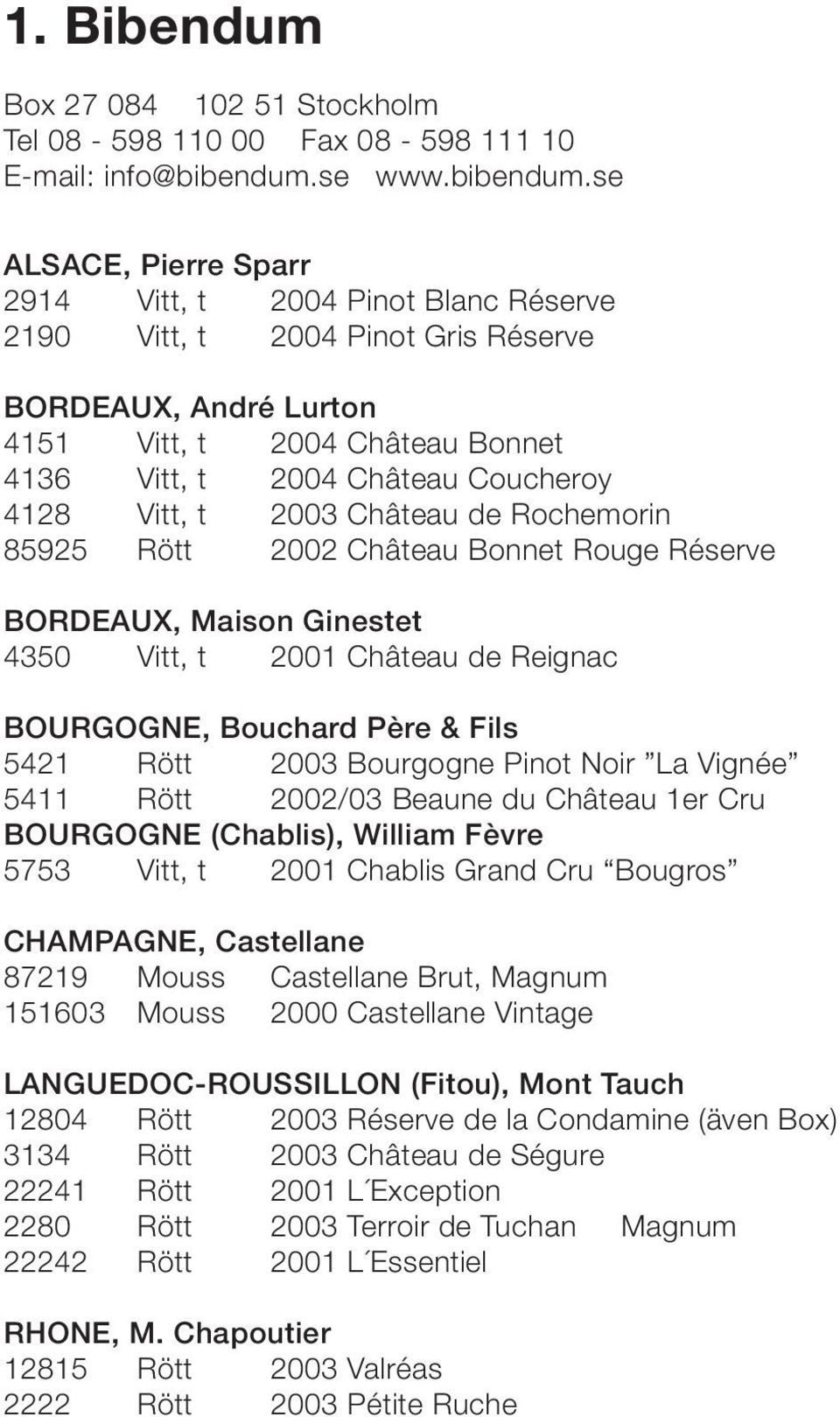 1. Bibendum

Box 27 084    102 51 Stockholm
Tel 08 - 598 110 00    Fax 08 - 598 111 10
E-mail: info@bibendum.se    www.bibendum.se

ALSACE, Pierre Sparr
2914    Vitt, t    2004 Pinot Blanc Réserve
2190    Vitt, t    2004 Pinot Gris Réserve

BORDEAUX, André Lurton
4151    Vitt, t    2004 Château Bonnet
4136    Vitt, t    2004 Château Coucheroy
4128    Vitt, t    2003 Château de Rochemorin
85925    Rött    2002 Château Bonnet Rouge Réserve

BORDEAUX, Maison Ginestet
4350    Vitt, t    2001 Château de Reignac

BOURGOGNE, Bouchard Père & Fils
5421    Rött    2003 Bourgogne Pinot Noir ”La Vignée”
5411    Rött    2002/03 Beaune du Château 1er Cru
BOURGOGNE (Chablis), William Fèvre
5753    Vitt, t    2001 Chablis Grand Cru “Bougros”

CHAMPAGNE, Castellane
87219    Mouss    Castellane Brut, Magnum
151603    Mouss    2000 Castellane Vintage

LANGUEDOC-ROUSSILLON (Fitou), Mont Tauch
12804    Rött    2003 Réserve de la Condamine (även Box)
3134    Rött    2003 Château de Ségure
22241    Rött    2001 L´Exception
2280    Rött    2003 Terroir de Tuchan    Magnum
22242    Rött    2001 L´Essentiel

RHONE, M. Chapoutier
12815    Rött    2003 Valréas
2222    Rött    2003 Pétite Ruche